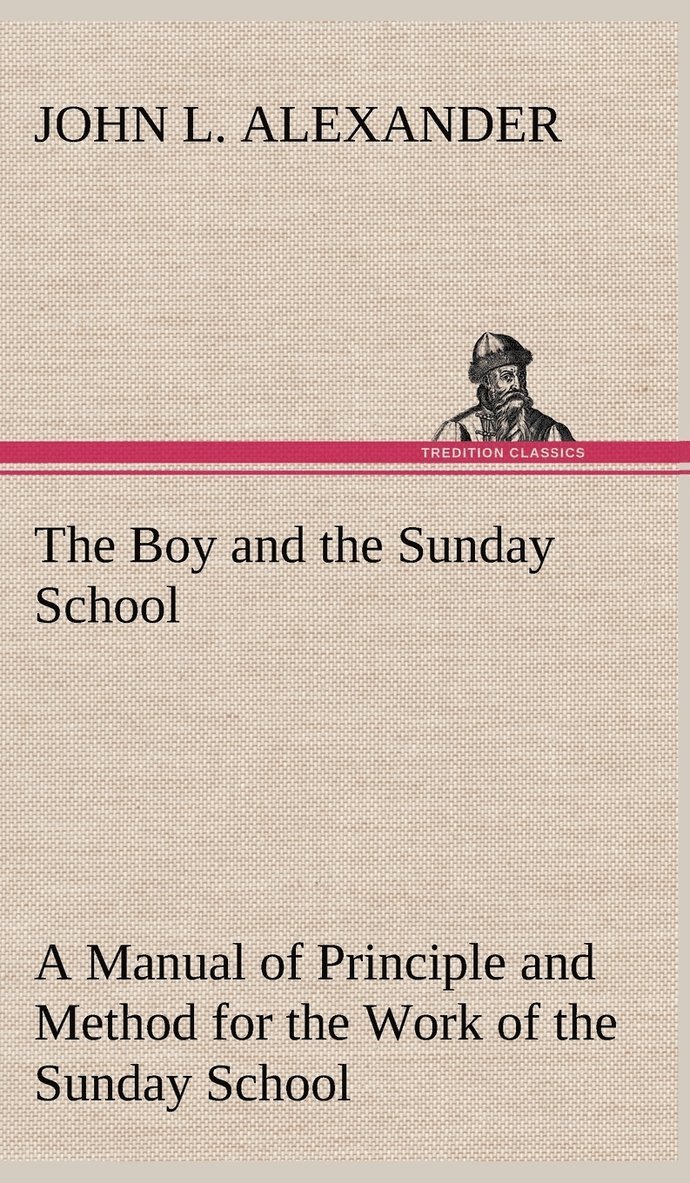 JOHN L. ALEXANDER

TREDITION CLASSICS

The Boy and the Sunday School

A Manual of Principle and Method for the Work of the Sunday School